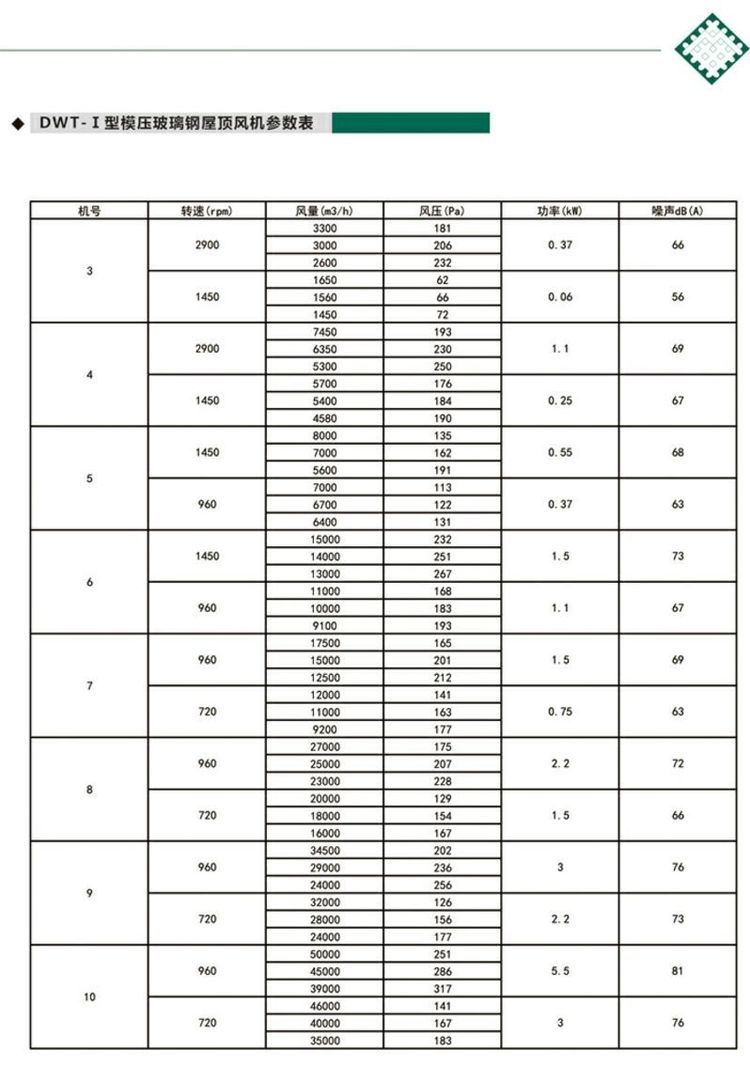 ◆ DWT-Ⅰ型模压玻璃钢屋顶风机参数表

| 机号 | 转速(rpm) | 风量(m3/h) | 风压(Pa) | 功率(kW) | 噪声dB(A) |
|---|---|---|---|---|---|
| 3 | 2900 | 3300 | 181 | 0.37 | 66 |
| | | 3000 | 206 | | |
| | | 2600 | 232 | | |
| | 1450 | 1650 | 62 | 0.06 | 56 |
| | | 1560 | 66 | | |
| | | 1450 | 72 | | |
| 4 | 2900 | 7450 | 193 | 1.1 | 69 |
| | | 6350 | 230 | | |
| | | 5300 | 250 | | |
| | 1450 | 5700 | 176 | 0.25 | 67 |
| | | 5400 | 184 | | |
| | | 4580 | 190 | | |
| 5 | 1450 | 8000 | 135 | 0.55 | 68 |
| | | 7000 | 162 | | |
| | | 5600 | 191 | | |
| | 960 | 7000 | 113 | 0.37 | 63 |
| | | 6700 | 122 | | |
| | | 6400 | 131 | | |
| 6 | 1450 | 15000 | 232 | 1.5 | 73 |
| | | 14000 | 251 | | |
| | | 13000 | 267 | | |
| | 960 | 11000 | 168 | 1.1 | 67 |
| | | 10000 | 183 | | |
| | | 9100 | 193 | | |
| 7 | 960 | 17500 | 165 | 1.5 | 69 |
| | | 15000 | 201 | | |
| | | 12500 | 212 | | |
| | 720 | 12000 | 141 | 0.75 | 63 |
| | | 11000 | 163 | | |
| | | 9200 | 177 | | |
| 8 | 960 | 27000 | 175 | 2.2 | 72 |
| | | 25000 | 207 | | |
| | | 23000 | 228 | | |
| | 720 | 20000 | 129 | 1.5 | 66 |
| | | 18000 | 154 | | |
| | | 16000 | 167 | | |
| 9 | 960 | 34500 | 202 | 3 | 76 |
| | | 29000 | 236 | | |
| | | 24000 | 256 | | |
| | 720 | 32000 | 126 | 2.2 | 73 |
| | | 28000 | 156 | | |
| | | 24000 | 177 | | |
| 10 | 960 | 50000 | 251 | 5.5 | 81 |
| | | 45000 | 286 | | |
| | | 39000 | 317 | | |
| | 720 | 46000 | 141 | 3 | 76 |
| | | 40000 | 167 | | |
| | | 35000 | 183 | | |